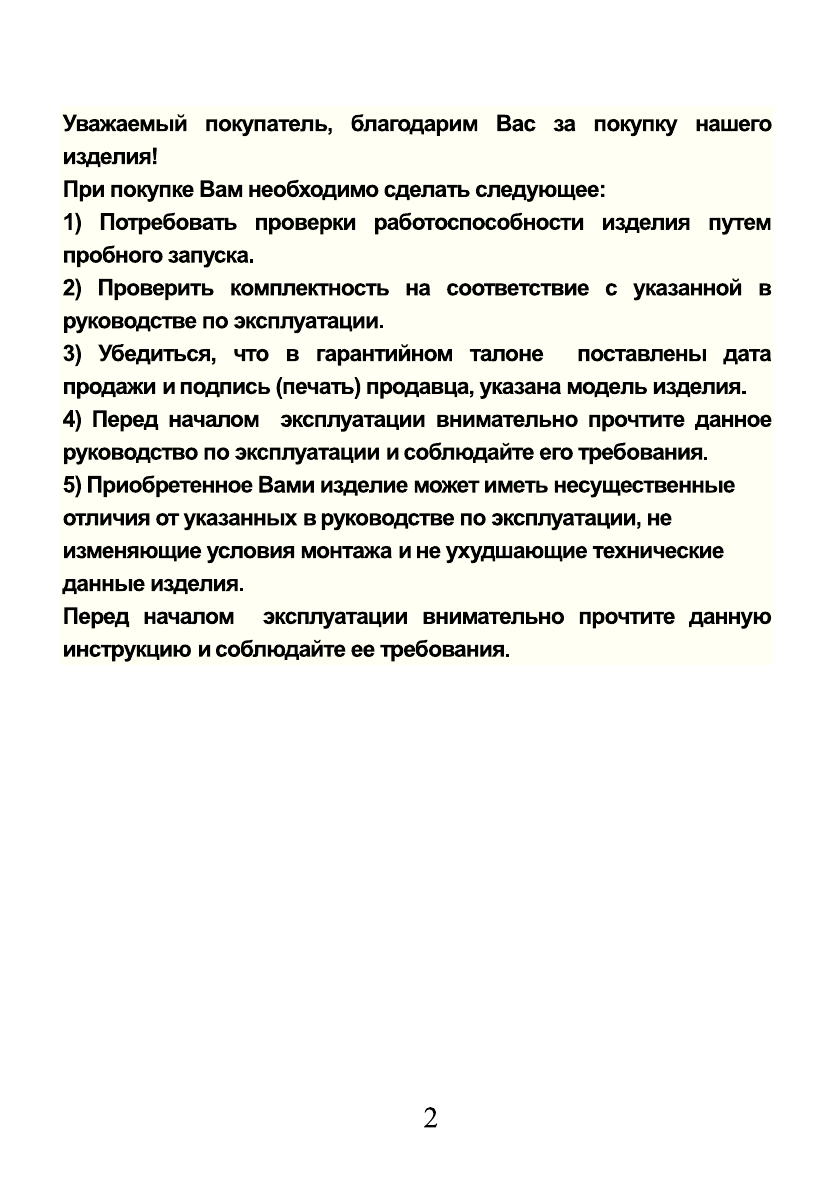 Уважаемый покупатель, благодарим Вас за покупку нашего изделия!

При покупке Вам необходимо сделать следующее:

1) Потребовать проверки работоспособности изделия путем пробного запуска.

2) Проверить комплектность на соответствие с указанной в руководстве по эксплуатации.

3) Убедиться, что в гарантийном талоне поставлены дата продажи и подпись (печать) продавца, указана модель изделия.

4) Перед началом эксплуатации внимательно прочтите данное руководство по эксплуатации и соблюдайте его требования.

5) Приобретенное Вами изделие может иметь несущественные отличия от указанных в руководстве по эксплуатации, не изменяющие условия монтажа и не ухудшающие технические данные изделия.

Перед началом эксплуатации внимательно прочтите данную инструкцию и соблюдайте ее требования.

2